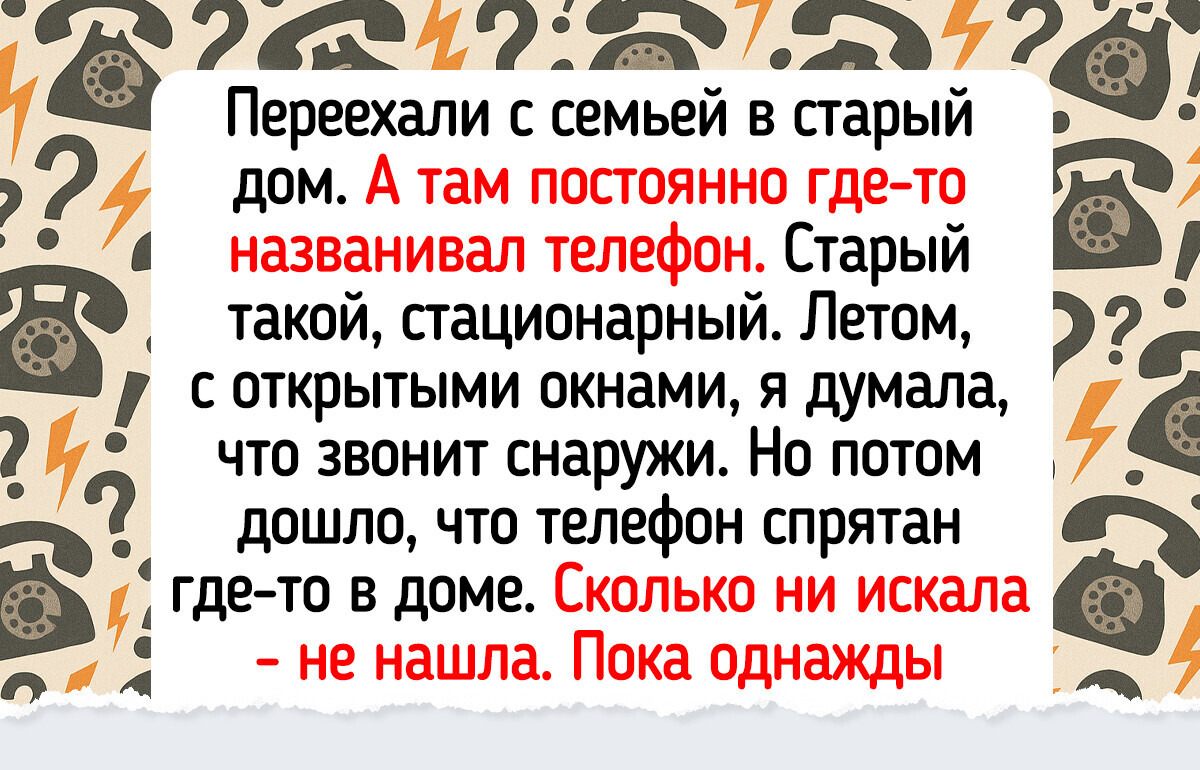 Переехали с семьей в старый дом. А там постоянно где-то названивал телефон. Старый такой, стационарный. Летом, с открытыми окнами, я думала, что звонит снаружи. Но потом дошло, что телефон спрятан где-то в доме. Сколько ни искала - не нашла. Пока однажды